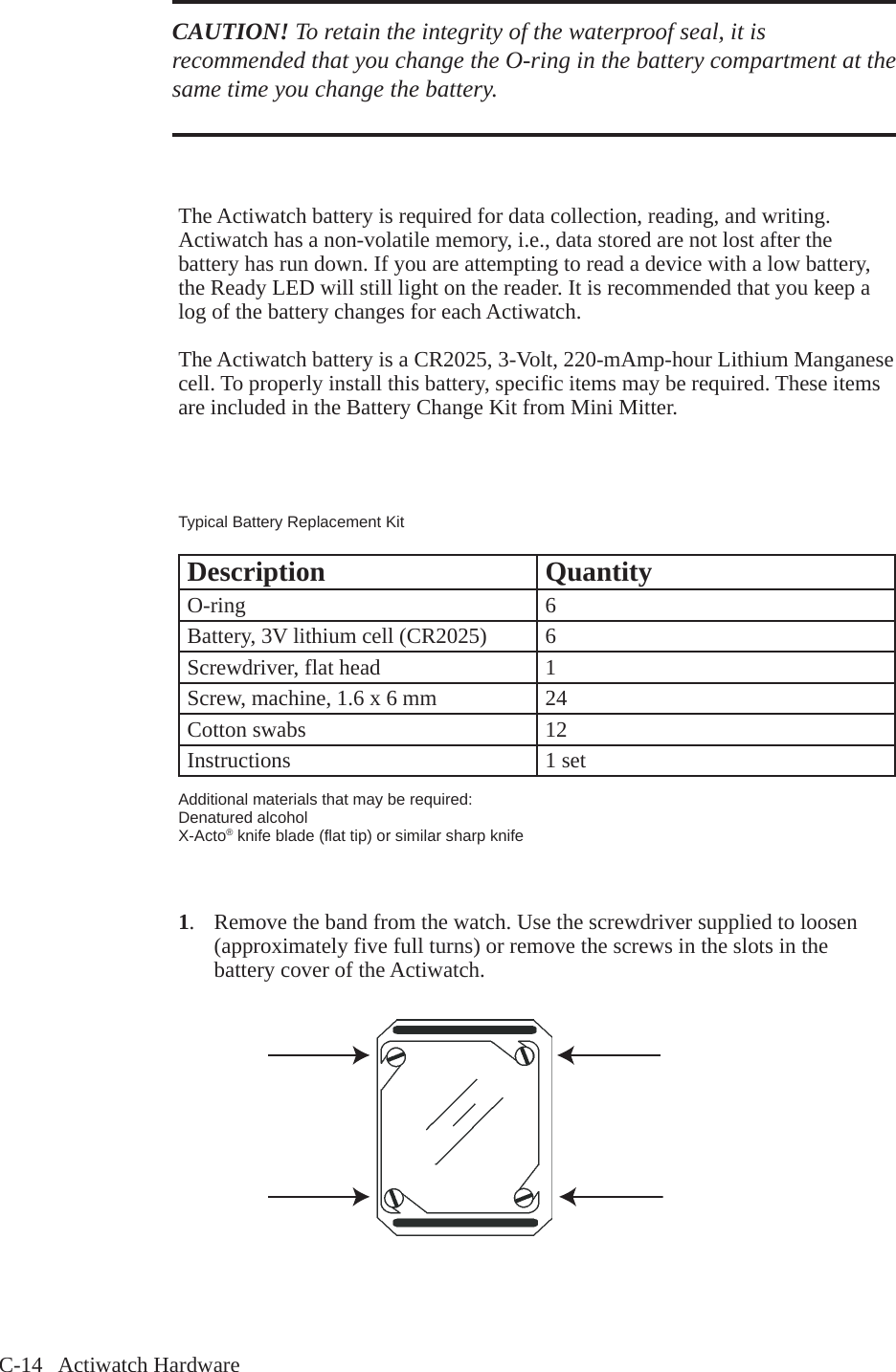 CAUTION! To retain the integrity of the waterproof seal, it is recommended that you change the O-ring in the battery compartment at the same time you change the battery.

The Actiwatch battery is required for data collection, reading, and writing. Actiwatch has a non-volatile memory, i.e., data stored are not lost after the battery has run down. If you are attempting to read a device with a low battery, the Ready LED will still light on the reader. It is recommended that you keep a log of the battery changes for each Actiwatch.

The Actiwatch battery is a CR2025, 3-Volt, 220-mAmp-hour Lithium Manganese cell. To properly install this battery, specific items may be required. These items are included in the Battery Change Kit from Mini Mitter.

Typical Battery Replacement Kit

| Description | Quantity |
|---|---|
| O-ring | 6 |
| Battery, 3V lithium cell (CR2025) | 6 |
| Screwdriver, flat head | 1 |
| Screw, machine, 1.6 x 6 mm | 24 |
| Cotton swabs | 12 |
| Instructions | 1 set |

Additional materials that may be required:
Denatured alcohol
X-Acto® knife blade (flat tip) or similar sharp knife

1. Remove the band from the watch. Use the screwdriver supplied to loosen (approximately five full turns) or remove the screws in the slots in the battery cover of the Actiwatch.

C-14 Actiwatch Hardware